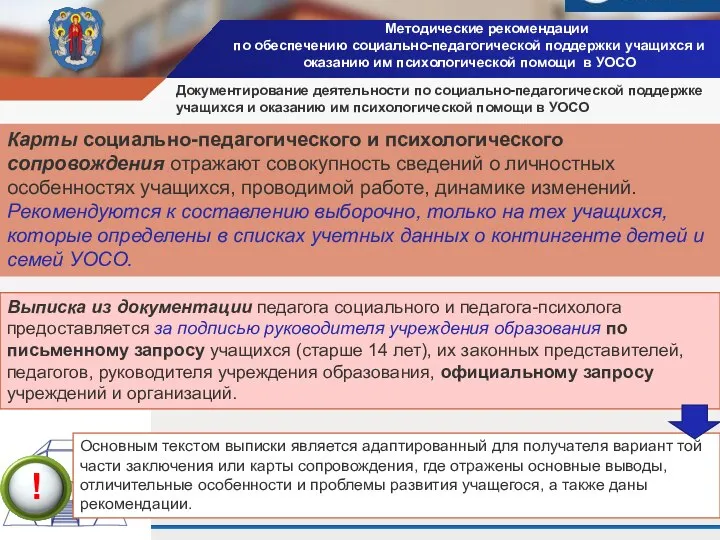 Методические рекомендации
по обеспечению социально-педагогической поддержки учащихся и оказанию им психологической помощи в УОСО

Документирование деятельности по социально-педагогической поддержке учащихся и оказанию им психологической помощи в УОСО

Карты социально-педагогического и психологического сопровождения отражают совокупность сведений о личностных особенностях учащихся, проводимой работе, динамике изменений. Рекомендуются к составлению выборочно, только на тех учащихся, которые определены в списках учетных данных о контингенте детей и семей УОСО.

Выписка из документации педагога социального и педагога-психолога предоставляется за подписью руководителя учреждения образования по письменному запросу учащихся (старше 14 лет), их законных представителей, педагогов, руководителя учреждения образования, официальному запросу учреждений и организаций.

!

Основным текстом выписки является адаптированный для получателя вариант той части заключения или карты сопровождения, где отражены основные выводы, отличительные особенности и проблемы развития учащегося, а также даны рекомендации.